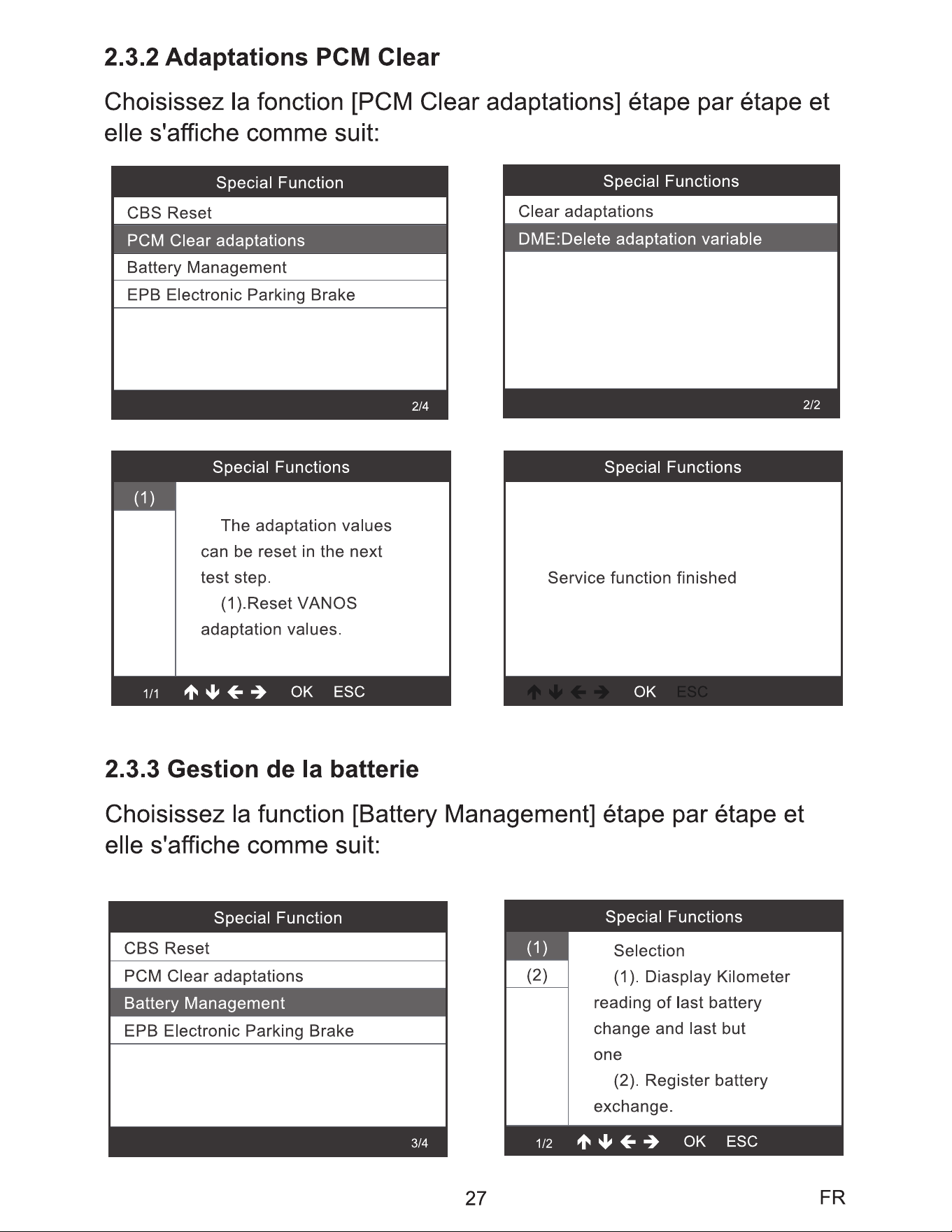 2.3.2 Adaptations PCM Clear

Choisissez la fonction [PCM Clear adaptations] étape par étape et elle s'affiche comme suit:

Special Function

CBS Reset

PCM Clear adaptations

Battery Management

EPB Electronic Parking Brake

2/4

Special Functions

Clear adaptations

DME:Delete adaptation variable

2/2

Special Functions

(1)

The adaptation values can be reset in the next test step.

(1).Reset VANOS adaptation values.

1/1 ↑ ↓ ← → OK ESC

Special Functions

Service function finished

↑ ↓ ← → OK ESC

2.3.3 Gestion de la batterie

Choisissez la function [Battery Management] étape par étape et elle s'affiche comme suit:

Special Function

CBS Reset

PCM Clear adaptations

Battery Management

EPB Electronic Parking Brake

3/4

Special Functions

(1)

(2)

Selection

(1). Diasplay Kilometer reading of last battery change and last but one

(2). Register battery exchange.

1/2 ↑ ↓ ← → OK ESC

27

FR